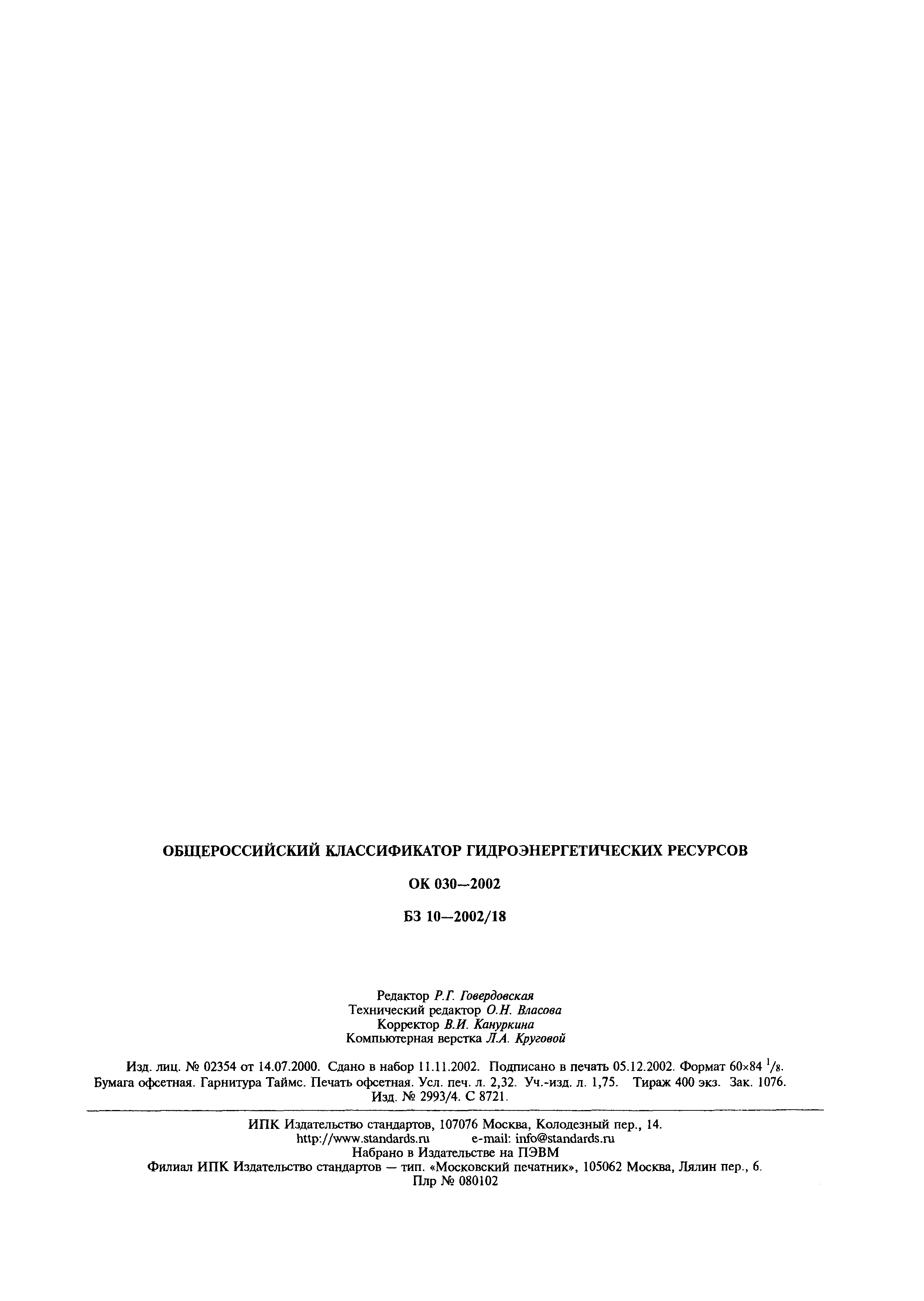 ОБЩЕРОССИЙСКИЙ КЛАССИФИКАТОР ГИДРОЭНЕРГЕТИЧЕСКИХ РЕСУРСОВ

ОК 030—2002

БЗ 10—2002/18

Редактор Р.Г. Говердовская
Технический редактор О.Н. Власова
Корректор В.И. Кануркина
Компьютерная верстка Л.А. Круговой

Изд. лиц. № 02354 от 14.07.2000. Сдано в набор 11.11.2002. Подписано в печать 05.12.2002. Формат 60×84 $^1/_8$. Бумага офсетная. Гарнитура Таймс. Печать офсетная. Усл. печ. л. 2,32. Уч.-изд. л. 1,75. Тираж 400 экз. Зак. 1076. Изд. № 2993/4. С 8721.

ИПК Издательство стандартов, 107076 Москва, Колодезный пер., 14.
http://www.standards.ru e-mail: info@standards.ru
Набрано в Издательстве на ПЭВМ
Филиал ИПК Издательство стандартов — тип. «Московский печатник», 105062 Москва, Лялин пер., 6.
Плр № 080102